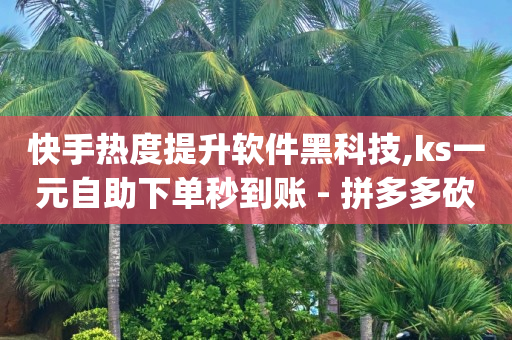 快手热度提升软件黑科技,ks一元自助下单秒到账 - 拼多多砍